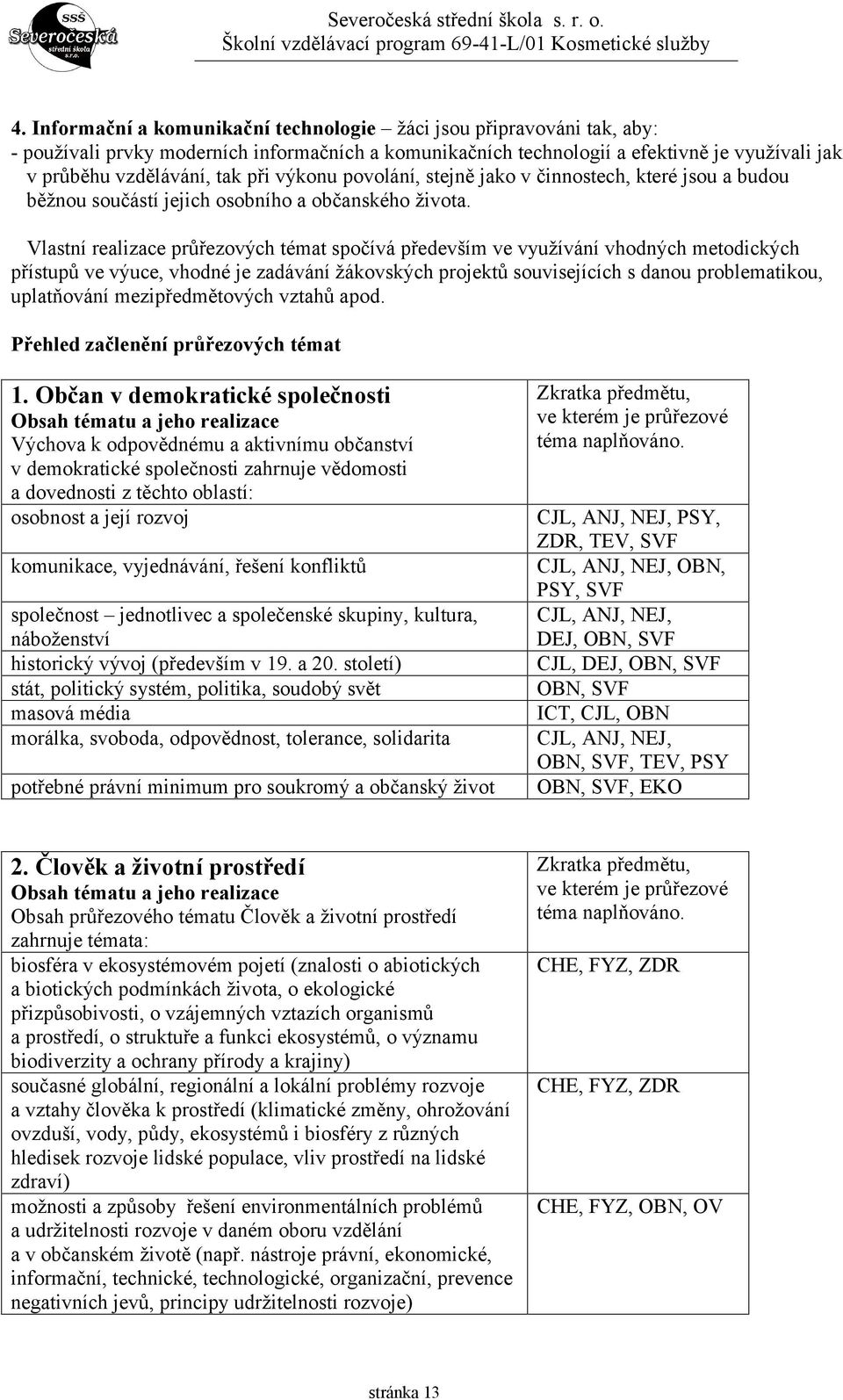 SSŠ Severočeská střední škola s.r.o.

Severočeská střední škola s. r. o.
Školní vzdělávací program 69-41-L/01 Kosmetické služby

4. Informační a komunikační technologie – žáci jsou připravováni tak, aby:
- používali prvky moderních informačních a komunikačních technologií a efektivně je využívali jak v průběhu vzdělávání, tak při výkonu povolání, stejně jako v činnostech, které jsou a budou běžnou součástí jejich osobního a občanského života.

Vlastní realizace průřezových témat spočívá především ve využívání vhodných metodických přístupů ve výuce, vhodné je zadávání žákovských projektů souvisejících s danou problematikou, uplatňování mezipředmětových vztahů apod.

Přehled začlenění průřezových témat

| 1. Občan v demokratické společnosti Obsah tématu a jeho realizace Výchova k odpovědnému a aktivnímu občanství v demokratické společnosti zahrnuje vědomosti a dovednosti z těchto oblastí: | Zkratka předmětu, ve kterém je průřezové téma naplňováno. |
|---|---|
| osobnost a její rozvoj | CJL, ANJ, NEJ, PSY, ZDR, TEV, SVF |
| komunikace, vyjednávání, řešení konfliktů | CJL, ANJ, NEJ, OBN, PSY, SVF |
| společnost – jednotlivec a společenské skupiny, kultura, náboženství | CJL, ANJ, NEJ, DEJ, OBN, SVF |
| historický vývoj (především v 19. a 20. století) | CJL, DEJ, OBN, SVF |
| stát, politický systém, politika, soudobý svět | OBN, SVF |
| masová média | ICT, CJL, OBN |
| morálka, svoboda, odpovědnost, tolerance, solidarita | CJL, ANJ, NEJ, OBN, SVF, TEV, PSY |
| potřebné právní minimum pro soukromý a občanský život | OBN, SVF, EKO |

| 2. Člověk a životní prostředí Obsah tématu a jeho realizace Obsah průřezového tématu Člověk a životní prostředí zahrnuje témata: | Zkratka předmětu, ve kterém je průřezové téma naplňováno. |
|---|---|
| biosféra v ekosystémovém pojetí (znalosti o abiotických a biotických podmínkách života, o ekologické přizpůsobivosti, o vzájemných vztazích organismů a prostředí, o struktuře a funkci ekosystémů, o významu biodiverzity a ochrany přírody a krajiny) | CHE, FYZ, ZDR |
| současné globální, regionální a lokální problémy rozvoje a vztahy člověka k prostředí (klimatické změny, ohrožování ovzduší, vody, půdy, ekosystémů i biosféry z různých hledisek rozvoje lidské populace, vliv prostředí na lidské zdraví) | CHE, FYZ, ZDR |
| možnosti a způsoby řešení environmentálních problémů a udržitelnosti rozvoje v daném oboru vzdělání a v občanském životě (např. nástroje právní, ekonomické, informační, technické, technologické, organizační, prevence negativních jevů, principy udržitelnosti rozvoje) | CHE, FYZ, OBN, OV |

stránka 13